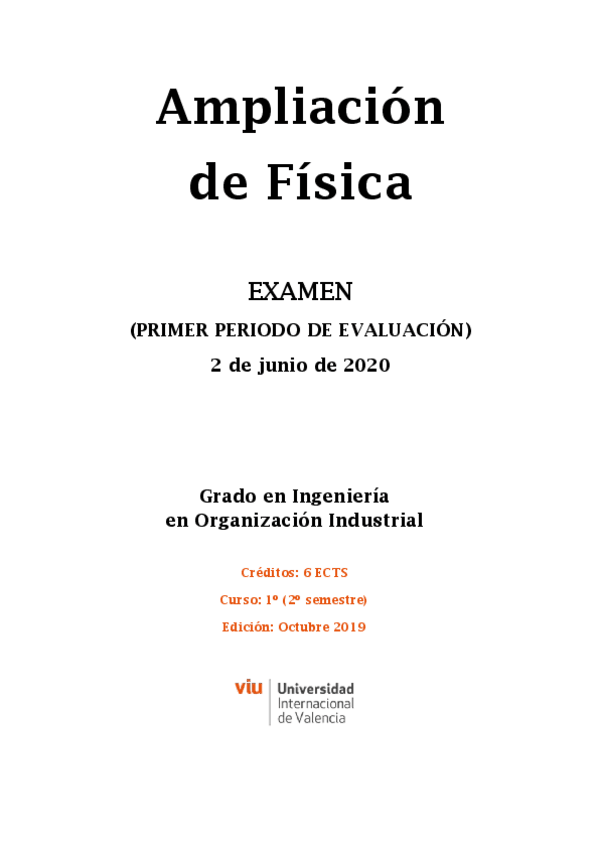 Ampliación de Física

EXAMEN

(PRIMER PERIODO DE EVALUACIÓN)

2 de junio de 2020

Grado en Ingeniería
en Organización Industrial

Créditos: 6 ECTS

Curso: 1º (2º semestre)

Edición: Octubre 2019

viu Universidad Internacional de Valencia